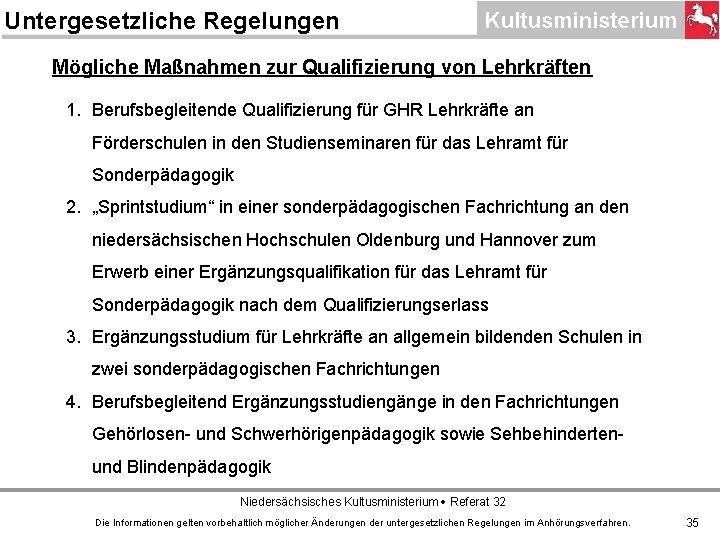 Untergesetzliche Regelungen

Kultusministerium

Mögliche Maßnahmen zur Qualifizierung von Lehrkräften

1. Berufsbegleitende Qualifizierung für GHR Lehrkräfte an Förderschulen in den Studienseminaren für das Lehramt für Sonderpädagogik
2. „Sprintstudium“ in einer sonderpädagogischen Fachrichtung an den niedersächsischen Hochschulen Oldenburg und Hannover zum Erwerb einer Ergänzungsqualifikation für das Lehramt für Sonderpädagogik nach dem Qualifizierungserlass
3. Ergänzungsstudium für Lehrkräfte an allgemein bildenden Schulen in zwei sonderpädagogischen Fachrichtungen
4. Berufsbegleitend Ergänzungsstudiengänge in den Fachrichtungen Gehörlosen- und Schwerhörigenpädagogik sowie Sehbehinderten- und Blindenpädagogik

Niedersächsisches Kultusministerium • Referat 32

Die Informationen gelten vorbehaltlich möglicher Änderungen der untergesetzlichen Regelungen im Anhörungsverfahren.

35